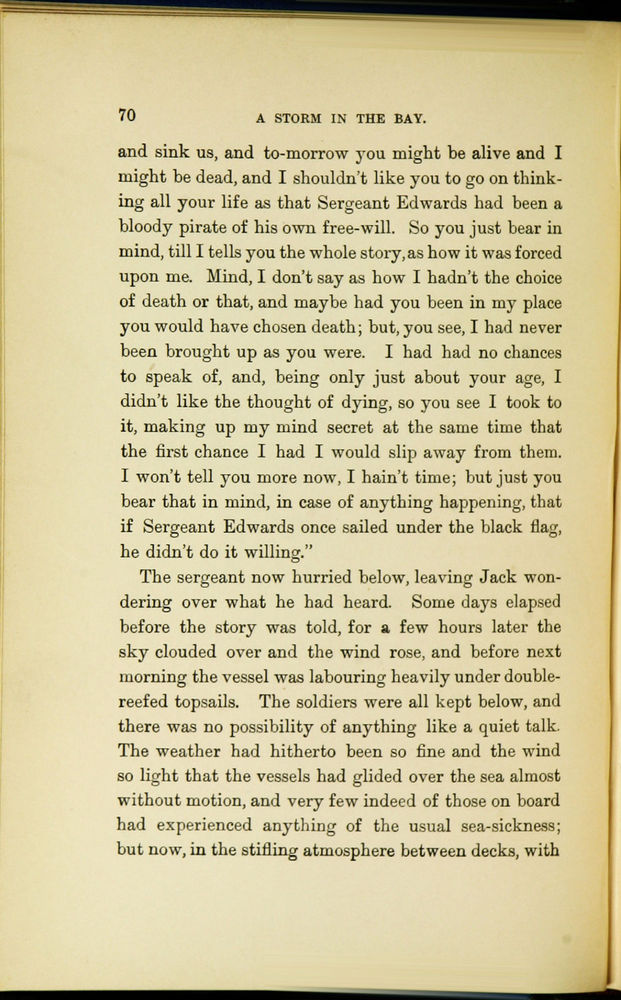 70 A STORM IN THE BAY.

and sink us, and to-morrow you might be alive and I might be dead, and I shouldn't like you to go on thinking all your life as that Sergeant Edwards had been a bloody pirate of his own free-will. So you just bear in mind, till I tells you the whole story, as how it was forced upon me. Mind, I don't say as how I hadn't the choice of death or that, and maybe had you been in my place you would have chosen death; but, you see, I had never been brought up as you were. I had had no chances to speak of, and, being only just about your age, I didn't like the thought of dying, so you see I took to it, making up my mind secret at the same time that the first chance I had I would slip away from them. I won't tell you more now, I hain't time; but just you bear that in mind, in case of anything happening, that if Sergeant Edwards once sailed under the black flag, he didn't do it willing."

The sergeant now hurried below, leaving Jack wondering over what he had heard. Some days elapsed before the story was told, for a few hours later the sky clouded over and the wind rose, and before next morning the vessel was labouring heavily under double-reefed topsails. The soldiers were all kept below, and there was no possibility of anything like a quiet talk. The weather had hitherto been so fine and the wind so light that the vessels had glided over the sea almost without motion, and very few indeed of those on board had experienced anything of the usual sea-sickness; but now, in the stifling atmosphere between decks, with